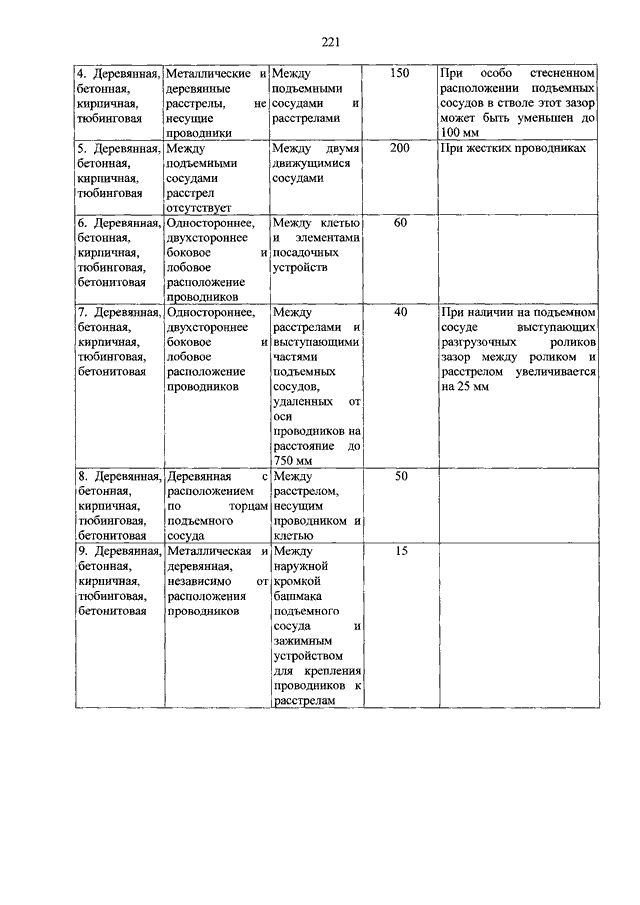 221

| | | | | |
|---|---|---|---|---|
| 4. Деревянная, бетонная, кирпичная, тюбинговая | Металлические и деревянные расстрелы, не несущие проводники | Между подъемными сосудами и расстрелами | 150 | При особо стесненном расположении подъемных сосудов в стволе этот зазор может быть уменьшен до 100 мм |
| 5. Деревянная, бетонная, кирпичная, тюбинговая | Между подъемными сосудами расстрел отсутствует | Между двумя движущимися сосудами | 200 | При жестких проводниках |
| 6. Деревянная, бетонная, кирпичная, тюбинговая, бетонитовая | Одностороннее, двухстороннее боковое и лобовое расположение проводников | Между клетью и элементами посадочных устройств | 60 | |
| 7. Деревянная, бетонная, кирпичная, тюбинговая, бетонитовая | Одностороннее, двухстороннее боковое и лобовое расположение проводников | Между расстрелами и выступающими частями подъемных сосудов, удаленных от оси проводников на расстояние до 750 мм | 40 | При наличии на подъемном сосуде выступающих разгрузочных роликов зазор между роликом и расстрелом увеличивается на 25 мм |
| 8. Деревянная, бетонная, кирпичная, тюбинговая, бетонитовая | Деревянная с расположением по торцам подъемного сосуда | Между расстрелом, несущим проводником и клетью | 50 | |
| 9. Деревянная, бетонная, кирпичная, тюбинговая, бетонитовая | Металлическая и деревянная, независимо от расположения проводников | Между наружной кромкой башмака подъемного сосуда и зажимным устройством для крепления проводников к расстрелам | 15 | |